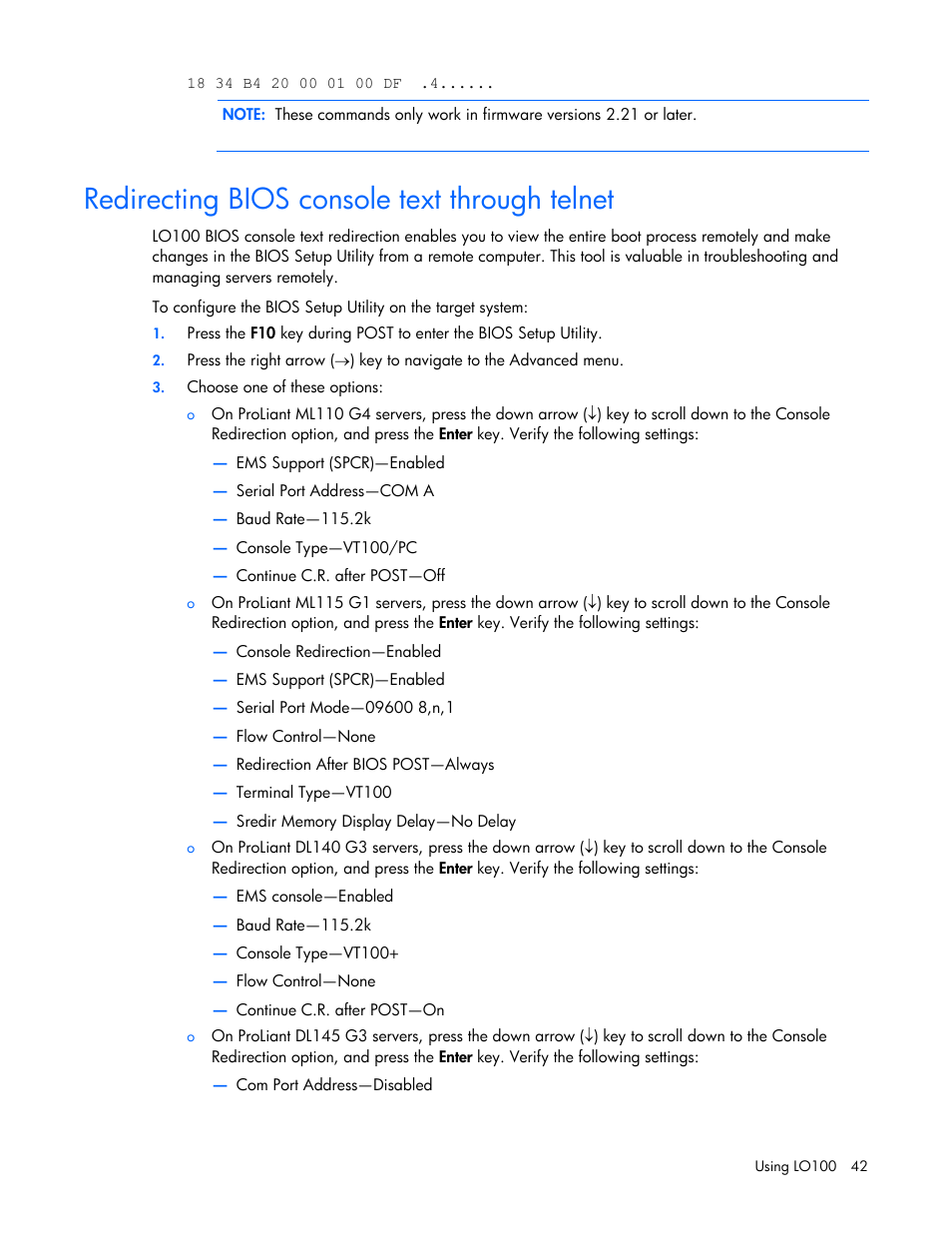 18 34 B4 20 00 01 00 DF  .4......

NOTE: These commands only work in firmware versions 2.21 or later.

Redirecting BIOS console text through telnet

LO100 BIOS console text redirection enables you to view the entire boot process remotely and make changes in the BIOS Setup Utility from a remote computer. This tool is valuable in troubleshooting and managing servers remotely.

To configure the BIOS Setup Utility on the target system:

1. Press the F10 key during POST to enter the BIOS Setup Utility.
2. Press the right arrow (→) key to navigate to the Advanced menu.
3. Choose one of these options:
   o On ProLiant ML110 G4 servers, press the down arrow (↓) key to scroll down to the Console Redirection option, and press the Enter key. Verify the following settings:
     — EMS Support (SPCR)—Enabled
     — Serial Port Address—COM A
     — Baud Rate—115.2k
     — Console Type—VT100/PC
     — Continue C.R. after POST—Off
   o On ProLiant ML115 G1 servers, press the down arrow (↓) key to scroll down to the Console Redirection option, and press the Enter key. Verify the following settings:
     — Console Redirection—Enabled
     — EMS Support (SPCR)—Enabled
     — Serial Port Mode—09600 8,n,1
     — Flow Control—None
     — Redirection After BIOS POST—Always
     — Terminal Type—VT100
     — Sredir Memory Display Delay—No Delay
   o On ProLiant DL140 G3 servers, press the down arrow (↓) key to scroll down to the Console Redirection option, and press the Enter key. Verify the following settings:
     — EMS console—Enabled
     — Baud Rate—115.2k
     — Console Type—VT100+
     — Flow Control—None
     — Continue C.R. after POST—On
   o On ProLiant DL145 G3 servers, press the down arrow (↓) key to scroll down to the Console Redirection option, and press the Enter key. Verify the following settings:
     — Com Port Address—Disabled

Using LO100 42